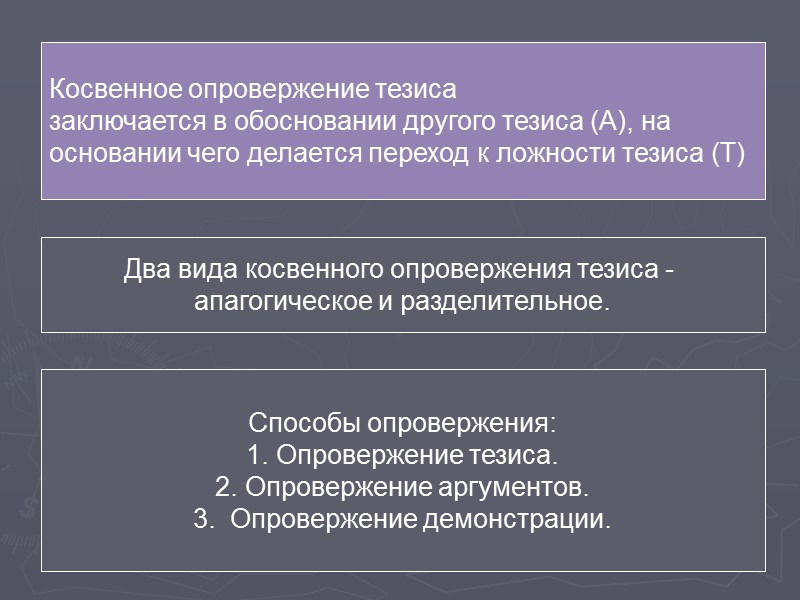 Косвенное опровержение тезиса
заключается в обосновании другого тезиса (А), на основании чего делается переход к ложности тезиса (Т)

Два вида косвенного опровержения тезиса - апагогическое и разделительное.

Способы опровержения:
1. Опровержение тезиса.
2. Опровержение аргументов.
3. Опровержение демонстрации.